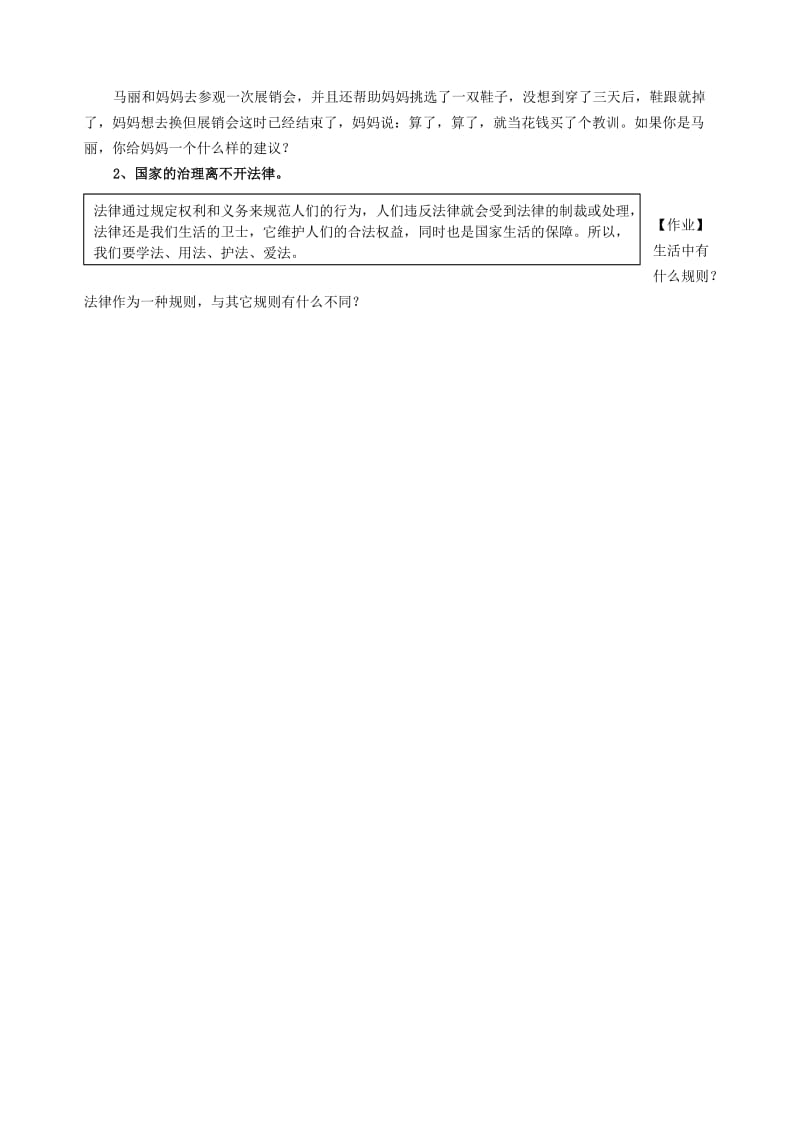 马丽和妈妈去参观一次展销会，并且还帮助妈妈挑选了一双鞋子，没想到穿了三天后，鞋跟就掉了，妈妈想去换但展销会这时已经结束了，妈妈说：算了，算了，就当花钱买了个教训。如果你是马丽，你给妈妈一个什么样的建议？

2、国家的治理离不开法律。

法律通过规定权利和义务来规范人们的行为，人们违反法律就会受到法律的制裁或处理，法律还是我们生活的卫士，它维护人们的合法权益，同时也是国家生活的保障。所以，我们要学法、用法、护法、爱法。

【作业】生活中有什么规则？法律作为一种规则，与其它规则有什么不同？